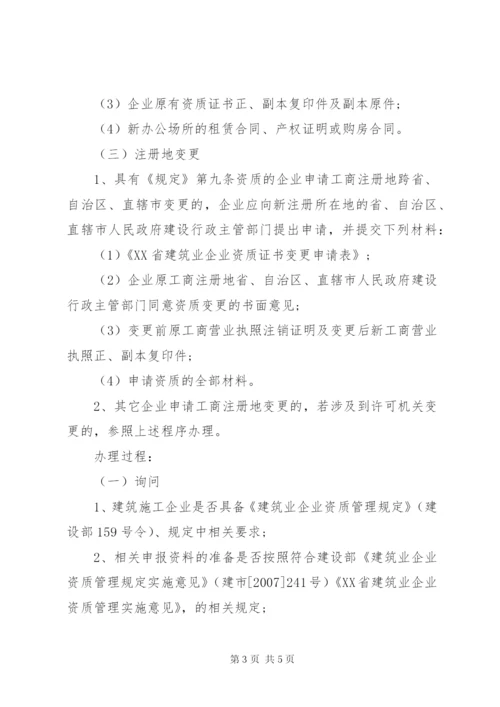 （3）企业原有资质证书正、副本复印件及副本原件；

（4）新办公场所的租赁合同、产权证明或购房合同。

（三）注册地变更

1、具有《规定》第九条资质的企业申请工商注册地跨省、自治区、直辖市变更的，企业应向新注册所在地的省、自治区、直辖市人民政府建设行政主管部门提出申请，并提交下列材料：

(1)《XX省建筑业企业资质证书变更申请表》；

（2）企业原工商注册地省、自治区、直辖市人民政府建设行政主管部门同意资质变更的书面意见；

（3）变更前原工商营业执照注销证明及变更后新工商营业执照正、副本复印件；

（4）申请资质的全部材料。

2、其它企业申请工商注册地变更的，若涉及到许可机关变更的，参照上述程序办理。

办理过程：

（一）询问

1、建筑施工企业是否具备《建筑业企业资质管理规定》（建设部159号令）、规定中相关要求；

2、相关申报资料的准备是否按照符合建设部《建筑业企业资质管理规定实施意见》（建市[2007]241号）《XX省建筑业企业资质管理实施意见》，的相关规定；

第3页 共5页